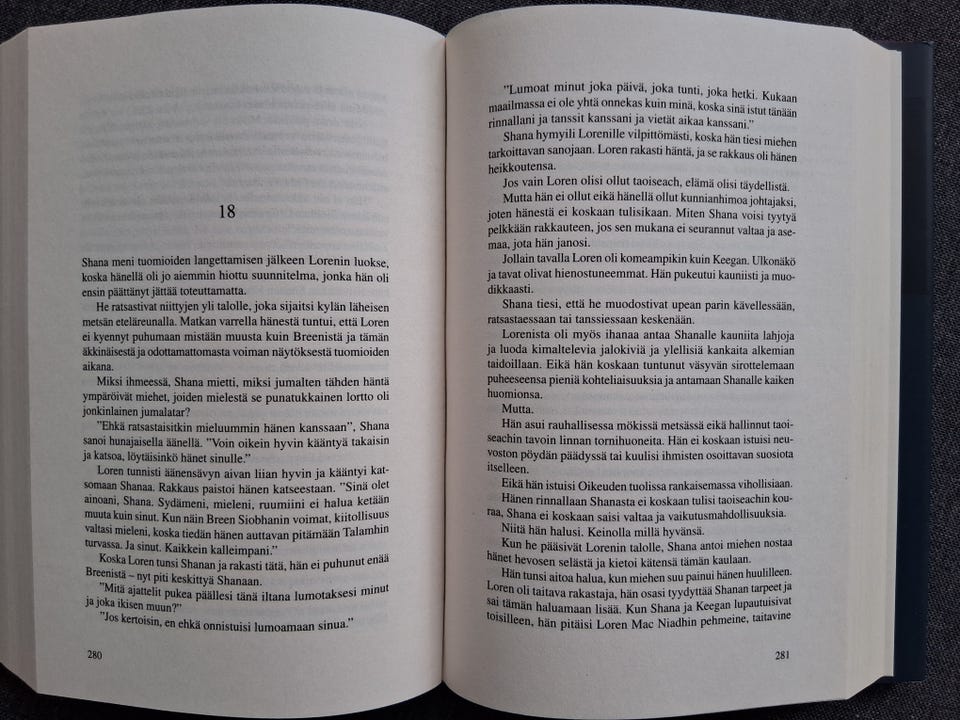 18

Shana meni tuomioiden langettamisen jälkeen Lorenin luokse, koska hänellä oli jo aiemmin hiottu suunnitelma, jonka hän oli ensin päättänyt jättää toteuttamatta.

He ratsastivat niittyjen yli talolle, joka sijaitsi kylän läheisen metsän eteläreunalla. Matkan varrella hänestä tuntui, että Loren ei kyennyt puhumaan mistään muusta kuin Breenistä ja tämän äkkinäisestä ja odottamattomasta voiman näytöksestä tuomioiden aikana.

Miksi ihmeessä, Shana mietti, miksi jumalten tähden häntä ympäröivät miehet, joiden mielestä se punatukkainen lortto oli jonkinlainen jumalatar?

"Ehkä ratsastaisitkin mieluummin hänen kanssaan", Shana sanoi hunajaisella äänellä. "Voin oikein hyvin kääntyä takaisin ja katsoa, löytäisinkö hänet sinulle."

Loren tunnisti äänensävyn aivan liian hyvin ja kääntyi katsomaan Shanaa. Rakkaus paistoi hänen katseestaan. "Sinä olet ainoani, Shana. Sydämeni, mieleni, ruumiini ei halua ketään muuta kuin sinut. Kun näin Breen Siobhanin voimat, kiitollisuus valtasi mieleni, koska tiedän hänen auttavan pitämään Talamhin turvassa. Ja sinut. Kaikkein kalleimpani."

Koska Loren tunsi Shanan ja rakasti tätä, hän ei puhunut enää Breenistä – nyt piti keskittyä Shanaan.

"Mitä ajattelit pukea päällesi tänä iltana lumotaksesi minut ja joka ikisen muun?"

"Jos kertoisin, en ehkä onnistuisi lumoamaan sinua."

280

"Lumoat minut joka päivä, joka tunti, joka hetki. Kukaan maailmassa ei ole yhtä onnekas kuin minä, koska sinä istut tänään rinnallani ja tanssit kanssani ja vietät aikaa kanssani."

Shana hymyili Lorenille vilpittömästi, koska hän tiesi miehen tarkoittavan sanojaan. Loren rakasti häntä, ja se rakkaus oli hänen heikkoutensa.

Jos vain Loren olisi ollut taoiseach, elämä olisi täydellistä.

Mutta hän ei ollut eikä hänellä ollut kunnianhimoa johtajaksi, joten hänestä ei koskaan tulisikaan. Miten Shana voisi tyytyä pelkkään rakkauteen, jos sen mukana ei seurannut valtaa ja asemaa, jota hän janosi.

Jollain tavalla Loren oli komeampikin kuin Keegan. Ulkonäkö ja tavat olivat hienostuneemmat. Hän pukeutui kauniisti ja muodikkaasti.

Shana tiesi, että he muodostivat upean parin kävellessään, ratsastaessaan tai tanssiessaan keskenään.

Lorenista oli myös ihanaa antaa Shanalle kauniita lahjoja ja luoda kimaltelevia jalokiviä ja ylellisiä kankaita alkemian taidoillaan. Eikä hän koskaan tuntunut väsyvän sirottelemaan puheeseensa pieniä kohteliaisuuksia ja antamaan Shanalle kaiken huomionsa.

Mutta.

Hän asui rauhallisessa mökissä metsässä eikä hallinnut taoiseachin tavoin linnan tornihuoneita. Hän ei koskaan istuisi neuvoston pöydän päädyssä tai kuulisi ihmisten osoittavan suosiota itselleen.

Eikä hän istuisi Oikeuden tuolissa rankaisemassa vihollisiaan.

Hänen rinnallaan Shanasta ei koskaan tulisi taoiseachin kouraa. Shana ei koskaan saisi valtaa ja vaikutusmahdollisuuksia.

Niitä hän halusi. Keinolla millä hyvänsä.

Kun he pääsivät Lorenin talolle, Shana antoi miehen nostaa hänet hevosen selästä ja kietoi kätensä tämän kaulaan.

Hän tunsi aitoa halua, kun miehen suu painui hänen huulilleen. Loren oli taitava rakastaja, hän osasi tyydyttää Shanan tarpeet ja sai tämän haluamaan lisää. Kun Shana ja Keegan lupautuisivat toisilleen, hän pitäisi Loren Mac Niadhin pehmeine, taitavine

281